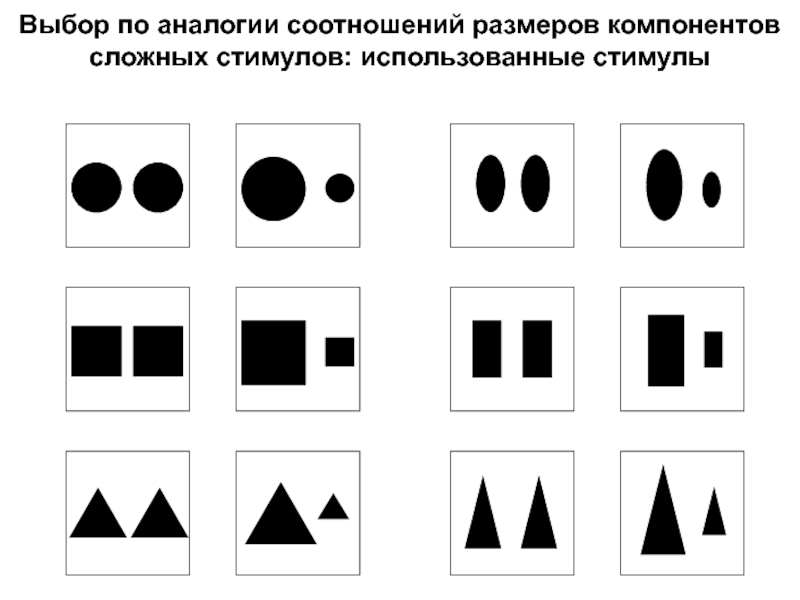 Выбор по аналогии соотношений размеров компонентов сложных стимулов: использованные стимулы